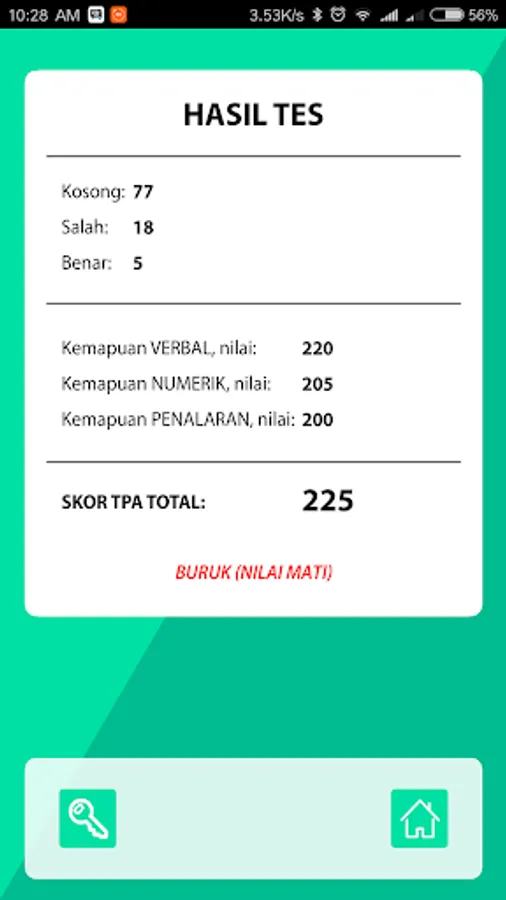 10:28 AM 3.53K/s 56%

HASIL TES

Kosong: 77
Salah: 18
Benar: 5

Kemapuan VERBAL, nilai: 220
Kemapuan NUMERIK, nilai: 205
Kemapuan PENALARAN, nilai: 200

SKOR TPA TOTAL: 225

BURUK (NILAI MATI)